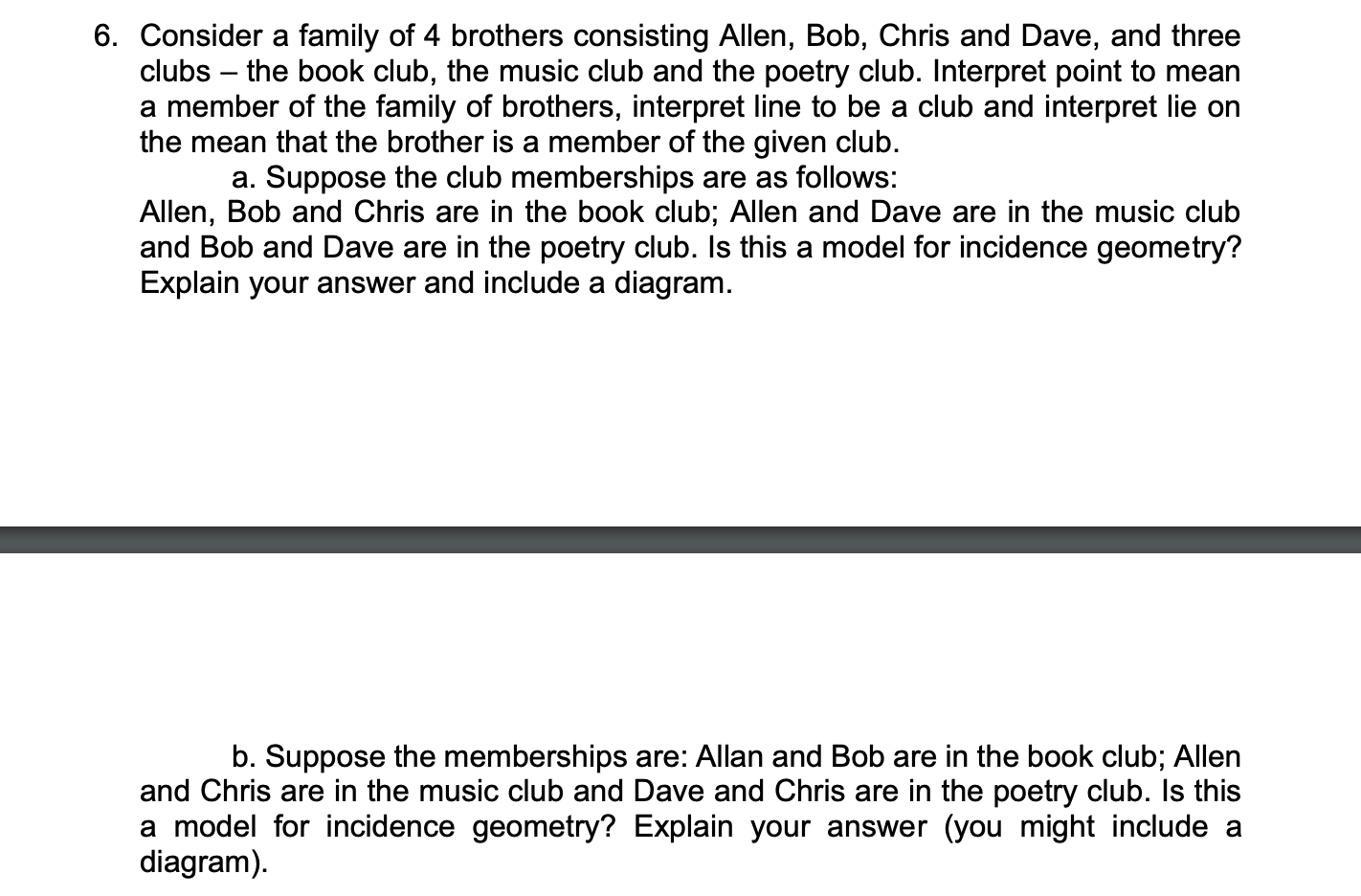 6. Consider a family of 4 brothers consisting Allen, Bob, Chris and Dave, and three clubs – the book club, the music club and the poetry club. Interpret point to mean a member of the family of brothers, interpret line to be a club and interpret lie on the mean that the brother is a member of the given club.

a. Suppose the club memberships are as follows:

Allen, Bob and Chris are in the book club; Allen and Dave are in the music club and Bob and Dave are in the poetry club. Is this a model for incidence geometry? Explain your answer and include a diagram.

b. Suppose the memberships are: Allan and Bob are in the book club; Allen and Chris are in the music club and Dave and Chris are in the poetry club. Is this a model for incidence geometry? Explain your answer (you might include a diagram).